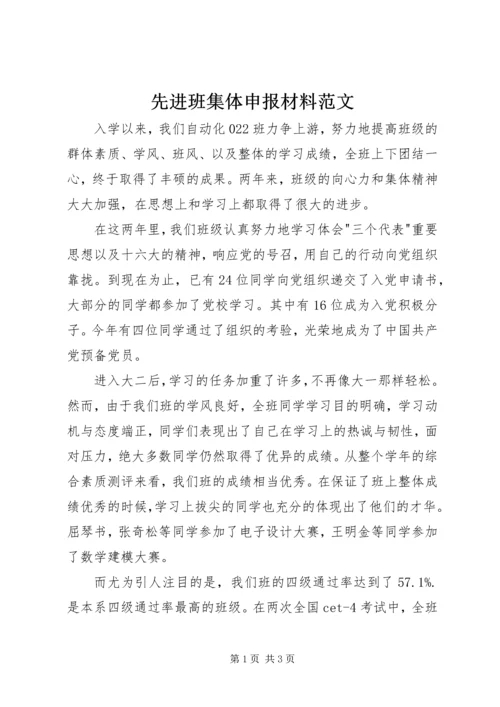 先进班集体申报材料范文

入学以来，我们自动化022班力争上游，努力地提高班级的群体素质、学风、班风、以及整体的学习成绩，全班上下团结一心，终于取得了丰硕的成果。两年来，班级的向心力和集体精神大大加强，在思想上和学习上都取得了很大的进步。

在这两年里，我们班级认真努力地学习体会"三个代表"重要思想以及十六大的精神，响应党的号召，用自己的行动向党组织靠拢。到现在为止，已有24位同学向党组织递交了入党申请书，大部分的同学都参加了党校学习。其中有16位成为入党积极分子。今年有四位同学通过了组织的考验，光荣地成为了中国共产党预备党员。

进入大二后，学习的任务加重了许多，不再像大一那样轻松。然而，由于我们班的学风良好，全班同学学习目的明确，学习动机与态度端正，同学们表现出了自己在学习上的热诚与韧性，面对压力，绝大多数同学仍然取得了优异的成绩。从整个学年的综合素质测评来看，我们班的成绩相当优秀。在保证了班上整体成绩优秀的时候，学习上拔尖的同学也充分的体现出了他们的才华。屈琴书，张奇松等同学参加了电子设计大赛，王明金等同学参加了数学建模大赛。

而尤为引人注目的是，我们班的四级通过率达到了57.1%.是本系四级通过率最高的班级。在两次全国cet-4考试中，全班

第1页 共3页